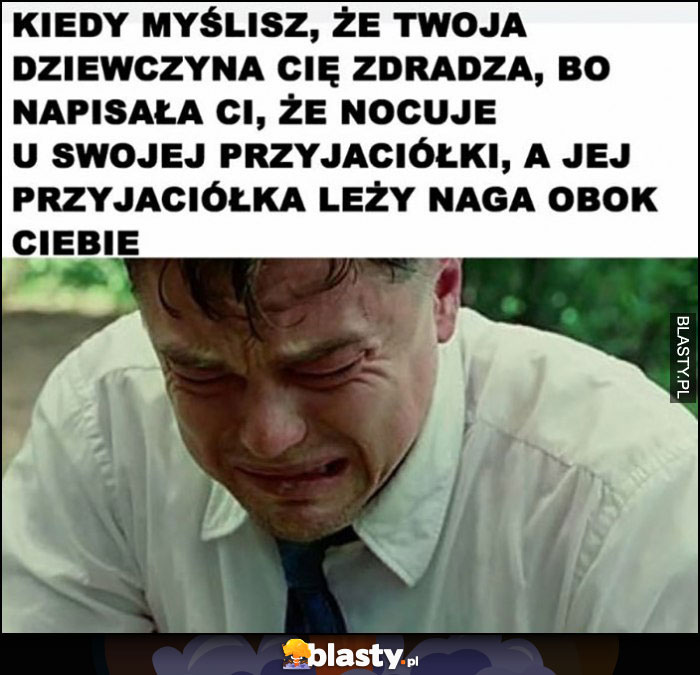 KIEDY MYŚLISZ, ŻE TWOJA DZIEWCZYNA CIĘ ZDRADZA, BO NAPISAŁA CI, ŻE NOCUJE U SWOJEJ PRZYJACIÓŁKI, A JEJ PRZYJACIÓŁKA LEŻY NAGA OBOK CIEBIE

BLASTY.PL

blasty.pl